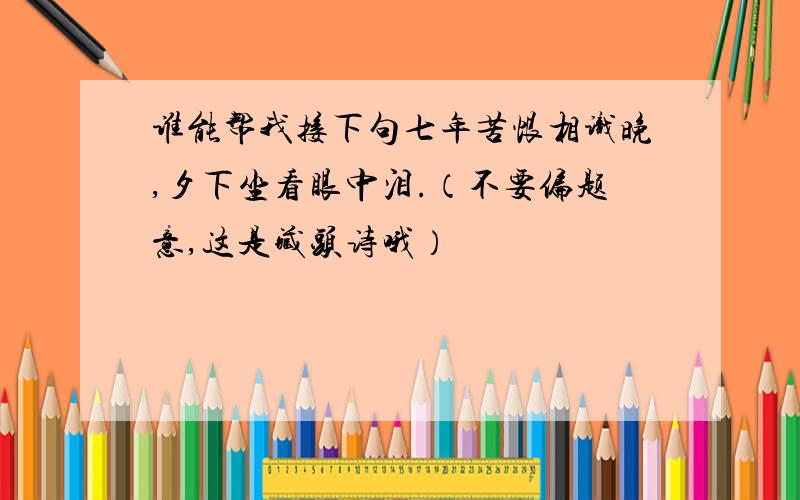 谁能帮我接下句七年苦恨相识晚,夕下坐看眼中泪.(不要偏题意,这是藏头诗哦)